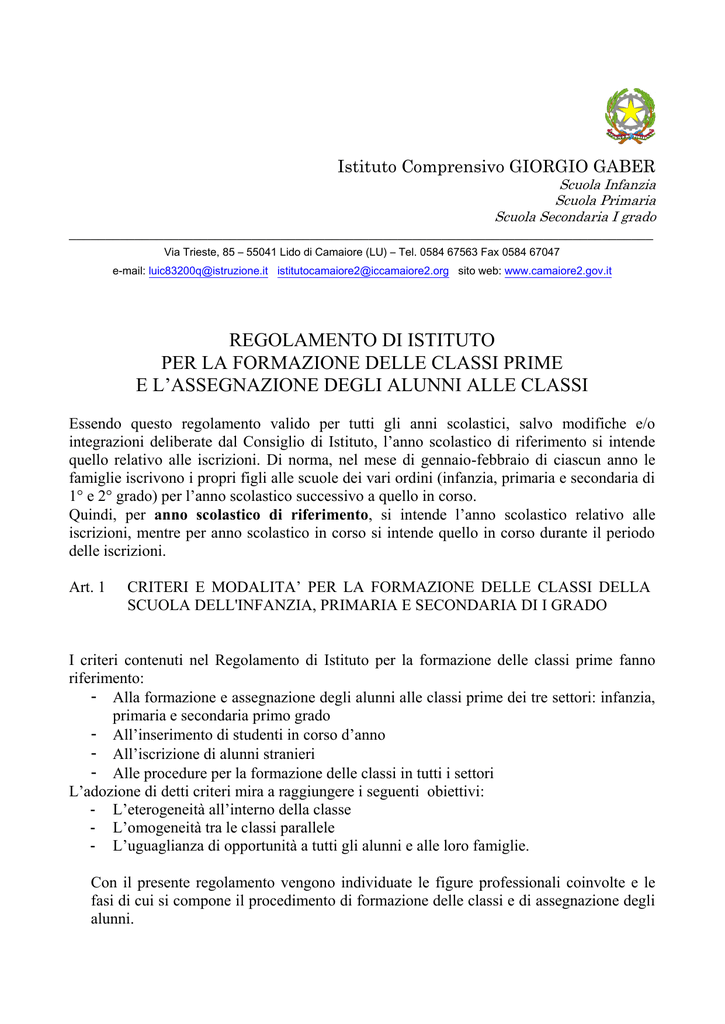 Istituto Comprensivo GIORGIO GABER
Scuola Infanzia
Scuola Primaria
Scuola Secondaria I grado

Via Trieste, 85 – 55041 Lido di Camaiore (LU) – Tel. 0584 67563 Fax 0584 67047
e-mail: luic83200q@istruzione.it istitutocamaiore2@iccamaiore2.org sito web: www.camaiore2.gov.it

REGOLAMENTO DI ISTITUTO
PER LA FORMAZIONE DELLE CLASSI PRIME
E L'ASSEGNAZIONE DEGLI ALUNNI ALLE CLASSI

Essendo questo regolamento valido per tutti gli anni scolastici, salvo modifiche e/o integrazioni deliberate dal Consiglio di Istituto, l'anno scolastico di riferimento si intende quello relativo alle iscrizioni. Di norma, nel mese di gennaio-febbraio di ciascun anno le famiglie iscrivono i propri figli alle scuole dei vari ordini (infanzia, primaria e secondaria di 1° e 2° grado) per l'anno scolastico successivo a quello in corso.
Quindi, per anno scolastico di riferimento, si intende l'anno scolastico relativo alle iscrizioni, mentre per anno scolastico in corso si intende quello in corso durante il periodo delle iscrizioni.

Art. 1 CRITERI E MODALITA' PER LA FORMAZIONE DELLE CLASSI DELLA SCUOLA DELL'INFANZIA, PRIMARIA E SECONDARIA DI I GRADO

I criteri contenuti nel Regolamento di Istituto per la formazione delle classi prime fanno riferimento:
- Alla formazione e assegnazione degli alunni alle classi prime dei tre settori: infanzia, primaria e secondaria primo grado
- All'inserimento di studenti in corso d'anno
- All'iscrizione di alunni stranieri
- Alle procedure per la formazione delle classi in tutti i settori
L'adozione di detti criteri mira a raggiungere i seguenti obiettivi:
- L'eterogeneità all'interno della classe
- L'omogeneità tra le classi parallele
- L'uguaglianza di opportunità a tutti gli alunni e alle loro famiglie.

Con il presente regolamento vengono individuate le figure professionali coinvolte e le fasi di cui si compone il procedimento di formazione delle classi e di assegnazione degli alunni.